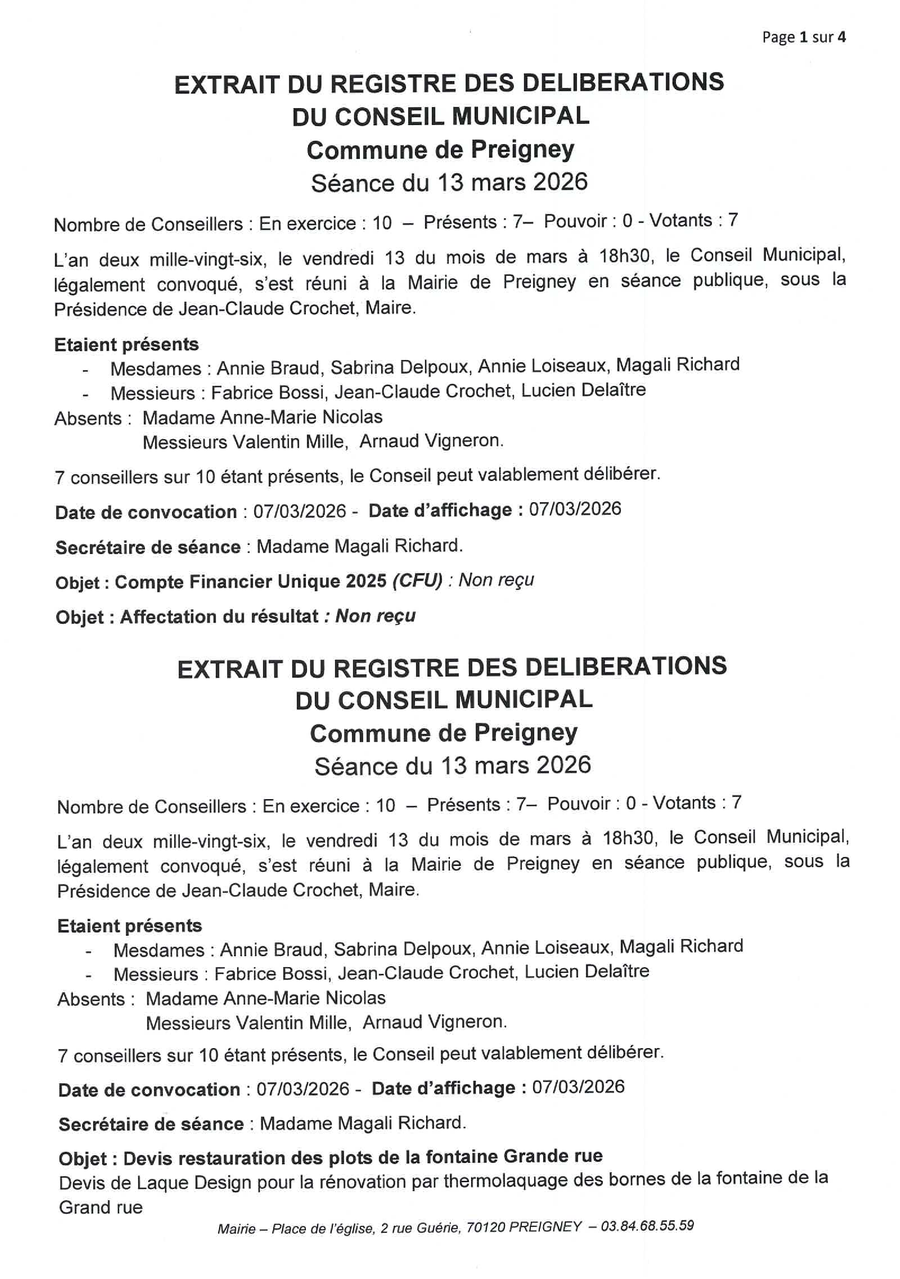 Page 1 sur 4

EXTRAIT DU REGISTRE DES DELIBERATIONS
DU CONSEIL MUNICIPAL
Commune de Preigney
Séance du 13 mars 2026

Nombre de Conseillers : En exercice : 10 – Présents : 7– Pouvoir : 0 - Votants : 7

L'an deux mille-vingt-six, le vendredi 13 du mois de mars à 18h30, le Conseil Municipal, légalement convoqué, s'est réuni à la Mairie de Preigney en séance publique, sous la Présidence de Jean-Claude Crochet, Maire.

Etaient présents
- Mesdames : Annie Braud, Sabrina Delpoux, Annie Loiseaux, Magali Richard
- Messieurs : Fabrice Bossi, Jean-Claude Crochet, Lucien Delaître
Absents : Madame Anne-Marie Nicolas
Messieurs Valentin Mille, Arnaud Vigneron.

7 conseillers sur 10 étant présents, le Conseil peut valablement délibérer.

Date de convocation : 07/03/2026 - Date d'affichage : 07/03/2026

Secrétaire de séance : Madame Magali Richard.

Objet : Compte Financier Unique 2025 (CFU) : Non reçu

Objet : Affectation du résultat : Non reçu

EXTRAIT DU REGISTRE DES DELIBERATIONS
DU CONSEIL MUNICIPAL
Commune de Preigney
Séance du 13 mars 2026

Nombre de Conseillers : En exercice : 10 – Présents : 7– Pouvoir : 0 - Votants : 7

L'an deux mille-vingt-six, le vendredi 13 du mois de mars à 18h30, le Conseil Municipal, légalement convoqué, s'est réuni à la Mairie de Preigney en séance publique, sous la Présidence de Jean-Claude Crochet, Maire.

Etaient présents
- Mesdames : Annie Braud, Sabrina Delpoux, Annie Loiseaux, Magali Richard
- Messieurs : Fabrice Bossi, Jean-Claude Crochet, Lucien Delaître
Absents : Madame Anne-Marie Nicolas
Messieurs Valentin Mille, Arnaud Vigneron.

7 conseillers sur 10 étant présents, le Conseil peut valablement délibérer.

Date de convocation : 07/03/2026 - Date d'affichage : 07/03/2026

Secrétaire de séance : Madame Magali Richard.

Objet : Devis restauration des plots de la fontaine Grande rue
Devis de Laque Design pour la rénovation par thermolaquage des bornes de la fontaine de la Grand rue

Mairie – Place de l'église, 2 rue Guérie, 70120 PREIGNEY – 03.84.68.55.59